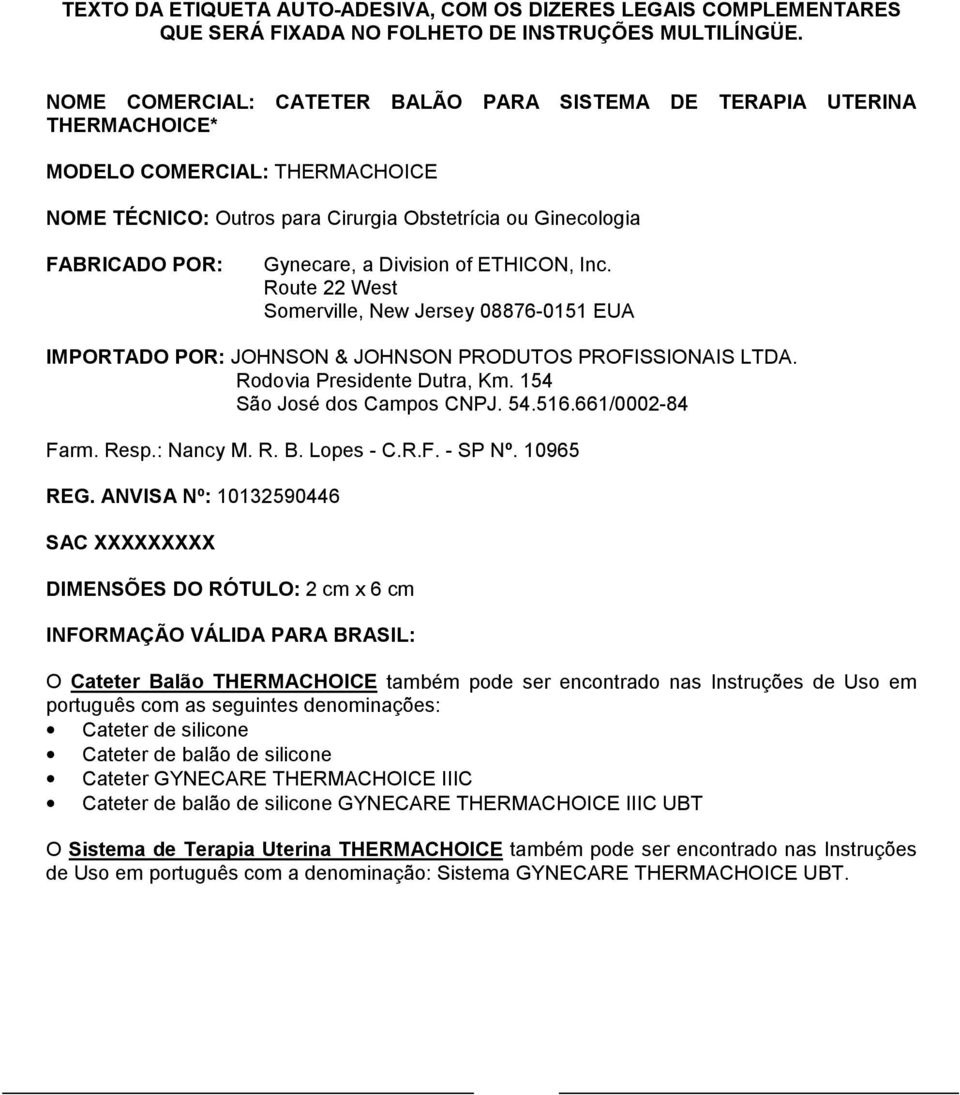 TEXTO DA ETIQUETA AUTO-ADESIVA, COM OS DIZERES LEGAIS COMPLEMENTARES QUE SERÁ FIXADA NO FOLHETO DE INSTRUÇÕES MULTILÍNGÜE.

NOME COMERCIAL: CATETER BALÃO PARA SISTEMA DE TERAPIA UTERINA THERMACHOICE*

MODELO COMERCIAL: THERMACHOICE

NOME TÉCNICO: Outros para Cirurgia Obstetrícia ou Ginecologia

FABRICADO POR: Gynecare, a Division of ETHICON, Inc.
Route 22 West
Somerville, New Jersey 08876-0151 EUA

IMPORTADO POR: JOHNSON & JOHNSON PRODUTOS PROFISSIONAIS LTDA.
Rodovia Presidente Dutra, Km. 154
São José dos Campos CNPJ. 54.516.661/0002-84

Farm. Resp.: Nancy M. R. B. Lopes - C.R.F. - SP Nº. 10965

REG. ANVISA Nº: 10132590446

SAC XXXXXXXXX

DIMENSÕES DO RÓTULO: 2 cm x 6 cm

INFORMAÇÃO VÁLIDA PARA BRASIL:

O Cateter Balão THERMACHOICE também pode ser encontrado nas Instruções de Uso em português com as seguintes denominações:
• Cateter de silicone
• Cateter de balão de silicone
• Cateter GYNECARE THERMACHOICE IIIC
• Cateter de balão de silicone GYNECARE THERMACHOICE IIIC UBT

O Sistema de Terapia Uterina THERMACHOICE também pode ser encontrado nas Instruções de Uso em português com a denominação: Sistema GYNECARE THERMACHOICE UBT.